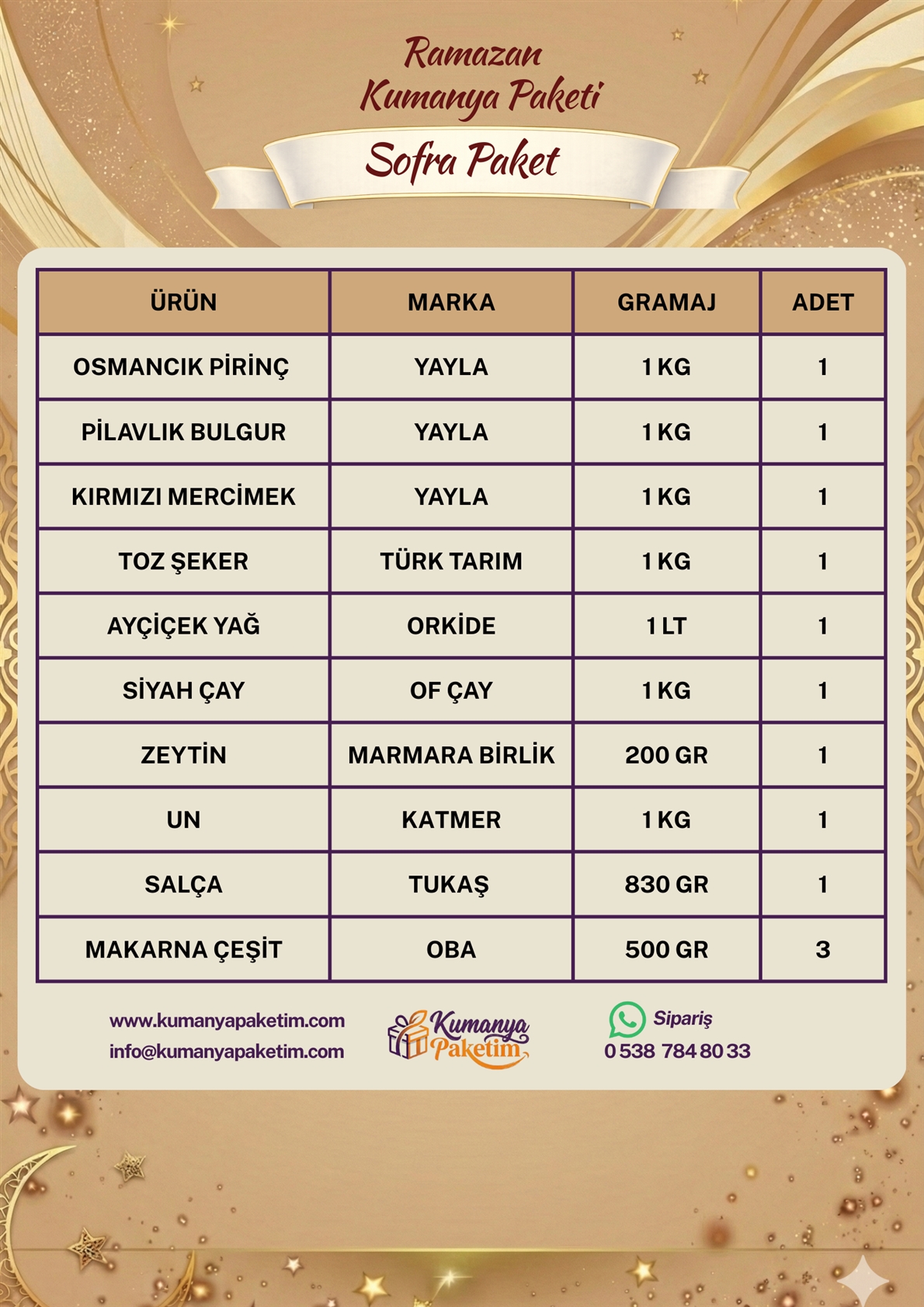 Ramazan
Kumanya Paketi

Sofra Paket

| ÜRÜN | MARKA | GRAMAJ | ADET |
|---|---|---|---|
| OSMANCIK PİRİNÇ | YAYLA | 1 KG | 1 |
| PİLAVLIK BULGUR | YAYLA | 1 KG | 1 |
| KIRMIZI MERCİMEK | YAYLA | 1 KG | 1 |
| TOZ ŞEKER | TÜRK TARIM | 1 KG | 1 |
| AYÇİÇEK YAĞ | ORKİDE | 1 LT | 1 |
| SİYAH ÇAY | OF ÇAY | 1 KG | 1 |
| ZEYTİN | MARMARA BİRLİK | 200 GR | 1 |
| UN | KATMER | 1 KG | 1 |
| SALÇA | TUKAŞ | 830 GR | 1 |
| MAKARNA ÇEŞİT | OBA | 500 GR | 3 |

www.kumanyapaketim.com
info@kumanyapaketim.com

Kumanya Paketim

Sipariş
0 538 784 80 33